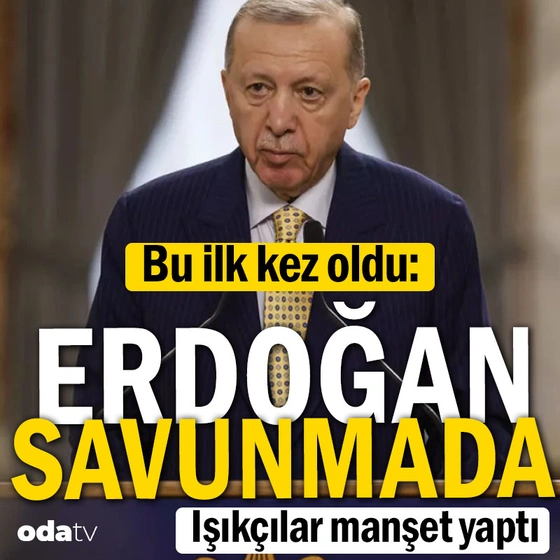 Bu ilk kez oldu:

ERDOĞAN SAVUNMADA

Işıkçılar manşet yaptı

odatv